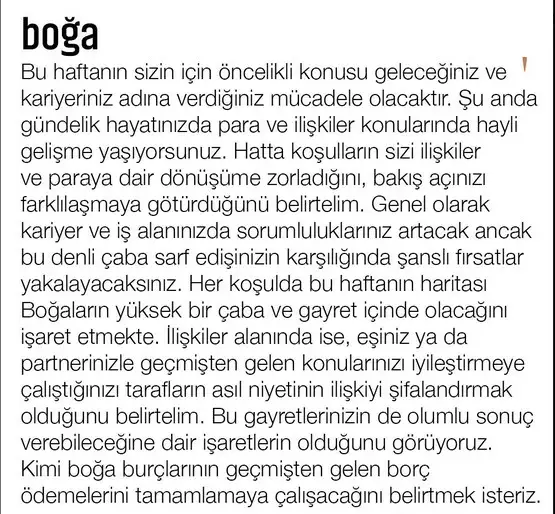 boğa

Bu haftanın sizin için öncelikli konusu geleceğiniz ve kariyeriniz adına verdiğiniz mücadele olacaktır. Şu anda gündelik hayatınızda para ve ilişkiler konularında hayli gelişme yaşıyorsunuz. Hatta koşulların sizi ilişkiler ve paraya dair dönüşüme zorladığını, bakış açınızı farklılaşmaya götürdüğünü belirtelim. Genel olarak kariyer ve iş alanınızda sorumluluklarınız artacak ancak bu denli çaba sarf edişinizin karşılığında şanslı fırsatlar yakalayacaksınız. Her koşulda bu haftanın haritası Boğaların yüksek bir çaba ve gayret içinde olacağını işaret etmekte. İlişkiler alanında ise, eşiniz ya da partnerinizle geçmişten gelen konularınızı iyileştirmeye çalıştığınızı tarafların asıl niyetinin ilişkiyi şifalandırmak olduğunu belirtelim. Bu gayretlerinizin de olumlu sonuç verebileceğine dair işaretlerin olduğunu görüyoruz. Kimi boğa burçlarının geçmişten gelen borç ödemelerini tamamlamaya çalışacağını belirtmek isteriz.